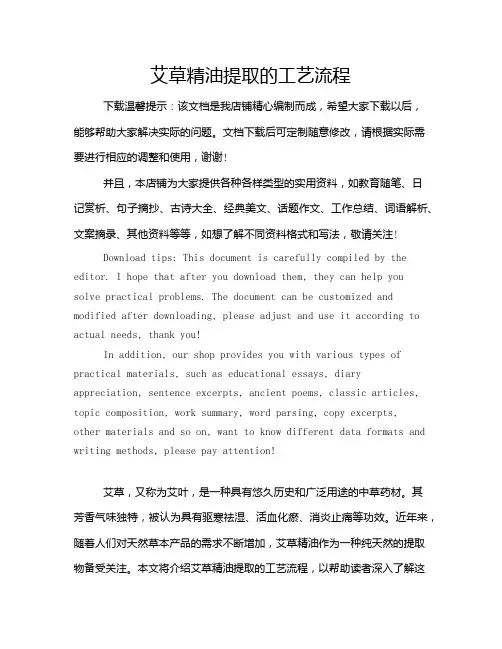 艾草精油提取的工艺流程

下载温馨提示：该文档是我店铺精心编制而成，希望大家下载以后，能够帮助大家解决实际的问题。文档下载后可定制随意修改，请根据实际需要进行相应的调整和使用，谢谢！

并且，本店铺为大家提供各种各样类型的实用资料，如教育随笔、日记赏析、句子摘抄、古诗大全、经典美文、话题作文、工作总结、词语解析、文案摘录、其他资料等等，如想了解不同资料格式和写法，敬请关注！

Download tips: This document is carefully compiled by the editor. I hope that after you download them, they can help you solve practical problems. The document can be customized and modified after downloading, please adjust and use it according to actual needs, thank you!

In addition, our shop provides you with various types of practical materials, such as educational essays, diary appreciation, sentence excerpts, ancient poems, classic articles, topic composition, work summary, word parsing, copy excerpts, other materials and so on, want to know different data formats and writing methods, please pay attention!

艾草，又称为艾叶，是一种具有悠久历史和广泛用途的中草药材。其芳香气味独特，被认为具有驱寒祛湿、活血化瘀、消炎止痛等功效。近年来，随着人们对天然草本产品的需求不断增加，艾草精油作为一种纯天然的提取物备受关注。本文将介绍艾草精油提取的工艺流程，以帮助读者深入了解这